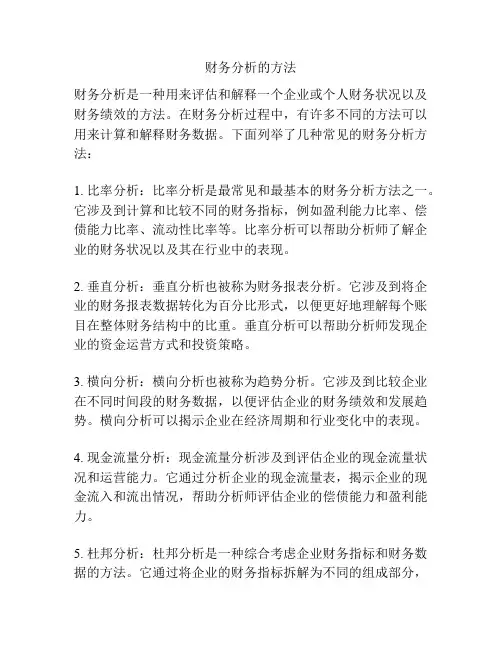 财务分析的方法

财务分析是一种用来评估和解释一个企业或个人财务状况以及财务绩效的方法。在财务分析过程中，有许多不同的方法可以用来计算和解释财务数据。下面列举了几种常见的财务分析方法：

1. 比率分析：比率分析是最常见和最基本的财务分析方法之一。它涉及到计算和比较不同的财务指标，例如盈利能力比率、偿债能力比率、流动性比率等。比率分析可以帮助分析师了解企业的财务状况以及其在行业中的表现。

2. 垂直分析：垂直分析也被称为财务报表分析。它涉及到将企业的财务报表数据转化为百分比形式，以便更好地理解每个账目在整体财务结构中的比重。垂直分析可以帮助分析师发现企业的资金运营方式和投资策略。

3. 横向分析：横向分析也被称为趋势分析。它涉及到比较企业在不同时间段的财务数据，以便评估企业的财务绩效和发展趋势。横向分析可以揭示企业在经济周期和行业变化中的表现。

4. 现金流量分析：现金流量分析涉及到评估企业的现金流量状况和运营能力。它通过分析企业的现金流量表，揭示企业的现金流入和流出情况，帮助分析师评估企业的偿债能力和盈利能力。

5. 杜邦分析：杜邦分析是一种综合考虑企业财务指标和财务数据的方法。它通过将企业的财务指标拆解为不同的组成部分，